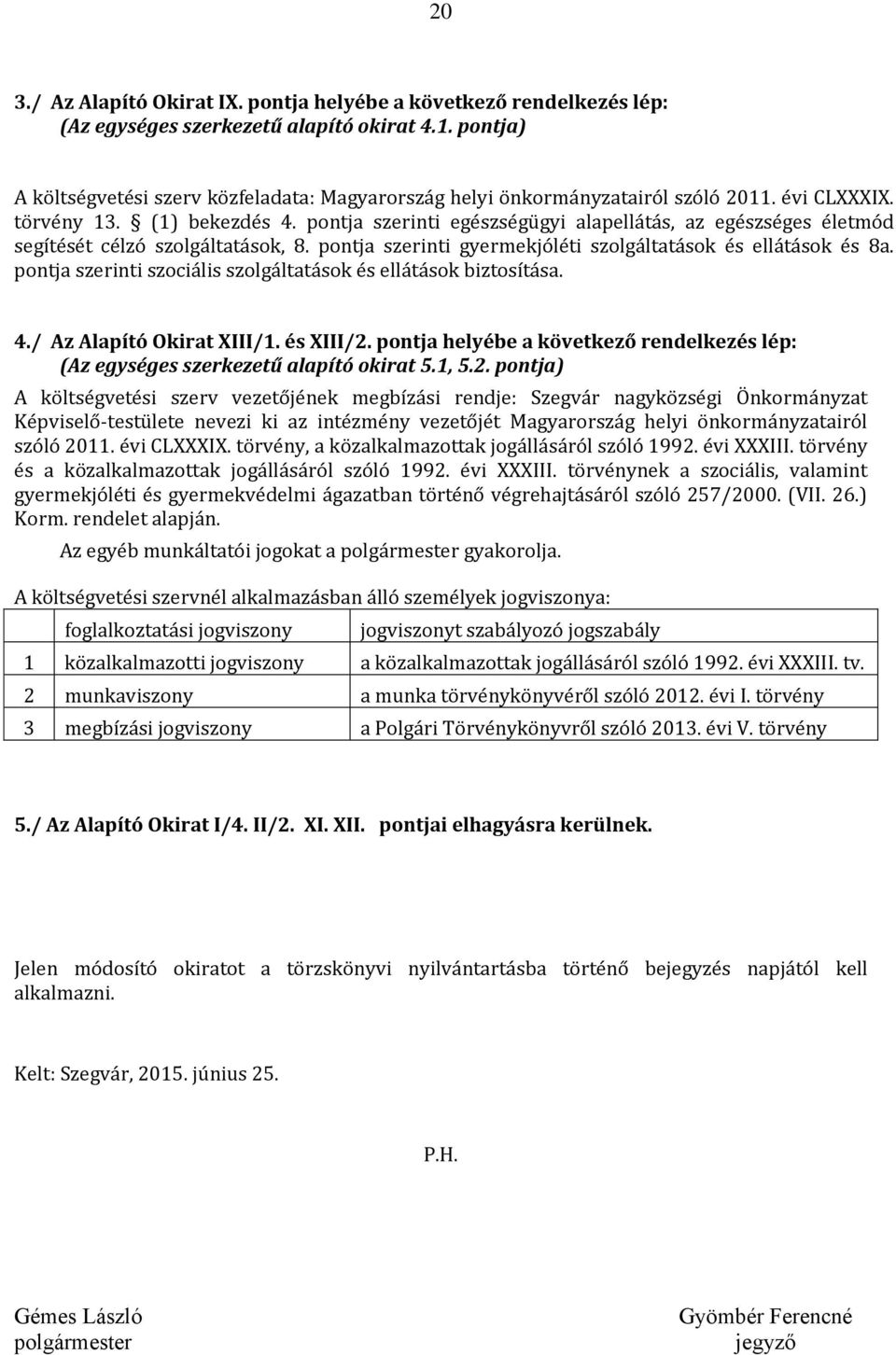 20

3./ Az Alapító Okirat IX. pontja helyébe a következő rendelkezés lép: (Az egységes szerkezetű alapító okirat 4.1. pontja)

A költségvetési szerv közfeladata: Magyarország helyi önkormányzatairól szóló 2011. évi CLXXXIX. törvény 13. § (1) bekezdés 4. pontja szerinti egészségügyi alapellátás, az egészséges életmód segítését célzó szolgáltatások, 8. pontja szerinti gyermekjóléti szolgáltatások és ellátások és 8a. pontja szerinti szociális szolgáltatások és ellátások biztosítása.

4./ Az Alapító Okirat XIII/1. és XIII/2. pontja helyébe a következő rendelkezés lép: (Az egységes szerkezetű alapító okirat 5.1, 5.2. pontja)

A költségvetési szerv vezetőjének megbízási rendje: Szegvár nagyközségi Önkormányzat Képviselő-testülete nevezi ki az intézmény vezetőjét Magyarország helyi önkormányzatairól szóló 2011. évi CLXXXIX. törvény, a közalkalmazottak jogállásáról szóló 1992. évi XXXIII. törvény és a közalkalmazottak jogállásáról szóló 1992. évi XXXIII. törvénynek a szociális, valamint gyermekjóléti és gyermekvédelmi ágazatban történő végrehajtásáról szóló 257/2000. (VII. 26.) Korm. rendelet alapján.

Az egyéb munkáltatói jogokat a polgármester gyakorolja.

A költségvetési szervnél alkalmazásban álló személyek jogviszonya:

| | foglalkoztatási jogviszony | jogviszonyt szabályozó jogszabály |
|---|---|---|
| 1 | közalkalmazotti jogviszony | a közalkalmazottak jogállásáról szóló 1992. évi XXXIII. tv. |
| 2 | munkaviszony | a munka törvénykönyvéről szóló 2012. évi I. törvény |
| 3 | megbízási jogviszony | a Polgári Törvénykönyvről szóló 2013. évi V. törvény |

5./ Az Alapító Okirat I/4. II/2. XI. XII. pontjai elhagyásra kerülnek.

Jelen módosító okiratot a törzskönyvi nyilvántartásba történő bejegyzés napjától kell alkalmazni.

Kelt: Szegvár, 2015. június 25.

P.H.

Gémes László
polgármester

Gyömbér Ferencné
jegyző